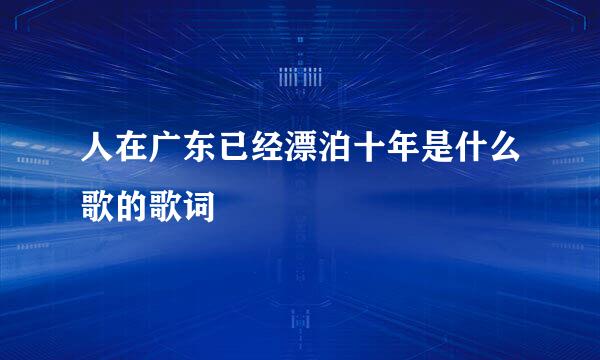 人在广东已经漂泊十年是什么歌的歌词